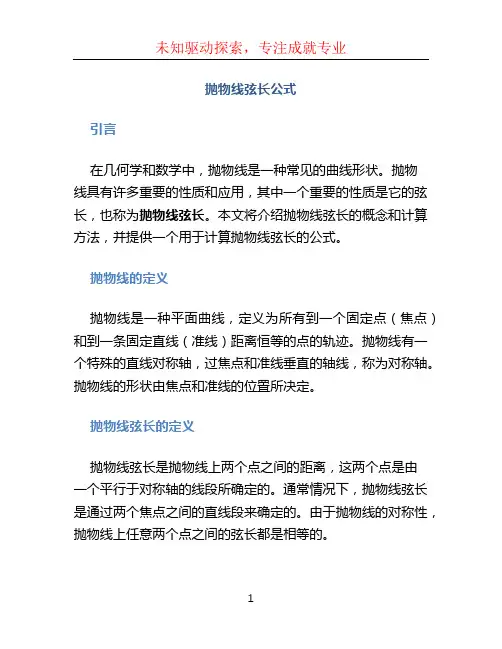 未知驱动探索，专注成就专业

抛物线弦长公式

引言

在几何学和数学中，抛物线是一种常见的曲线形状。抛物线具有许多重要的性质和应用，其中一个重要的性质是它的弦长，也称为抛物线弦长。本文将介绍抛物线弦长的概念和计算方法，并提供一个用于计算抛物线弦长的公式。

抛物线的定义

抛物线是一种平面曲线，定义为所有到一个固定点（焦点）和到一条固定直线（准线）距离恒等的点的轨迹。抛物线有一个特殊的直线对称轴，过焦点和准线垂直的轴线，称为对称轴。抛物线的形状由焦点和准线的位置所决定。

抛物线弦长的定义

抛物线弦长是抛物线上两个点之间的距离，这两个点是由一个平行于对称轴的线段所确定的。通常情况下，抛物线弦长是通过两个焦点之间的直线段来确定的。由于抛物线的对称性，抛物线上任意两个点之间的弦长都是相等的。

1